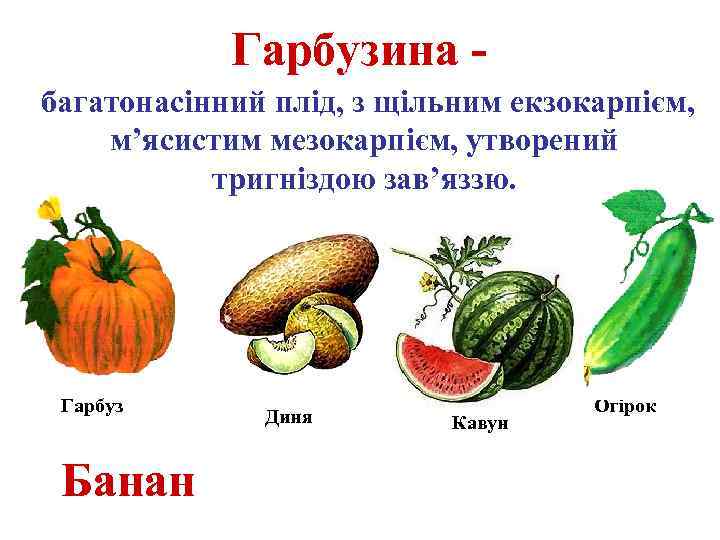 Гарбузина -

багатонасінний плід, з щільним екзокарпієм, м’ясистим мезокарпієм, утворений тригніздою зав’яззю.

Гарбуз

Диня

Кавун

Огірок

Банан